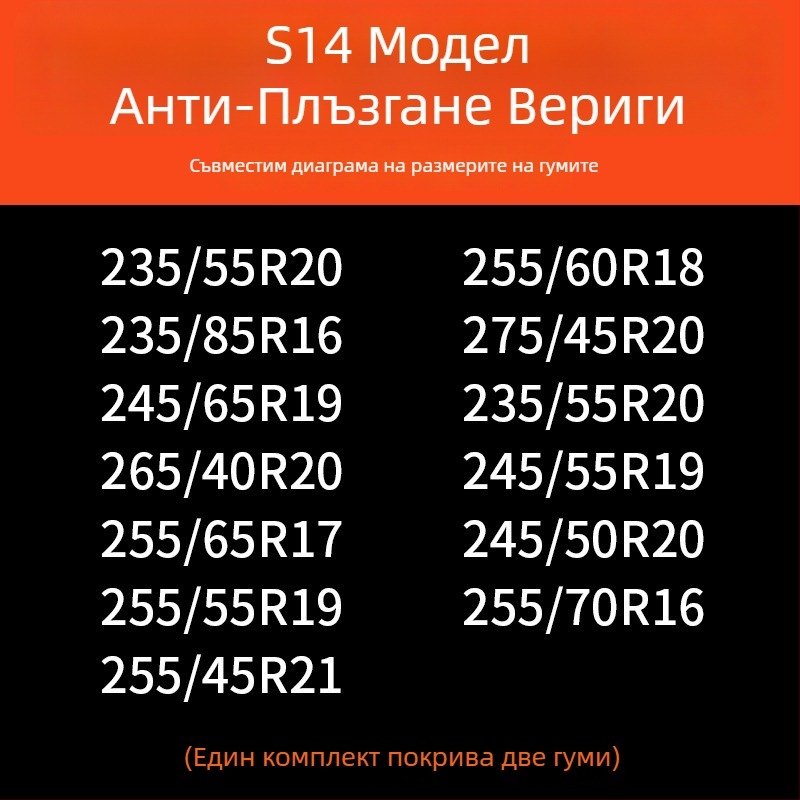 S14 Модел
Анти-Плъзгане Вериги

Съвместим диаграма на размерите на гумите

235/55R20
235/85R16
245/65R19
265/40R20
255/65R17
255/55R19
255/45R21

255/60R18
275/45R20
235/55R20
245/55R19
245/50R20
255/70R16

(Един комплект покрива две гуми)